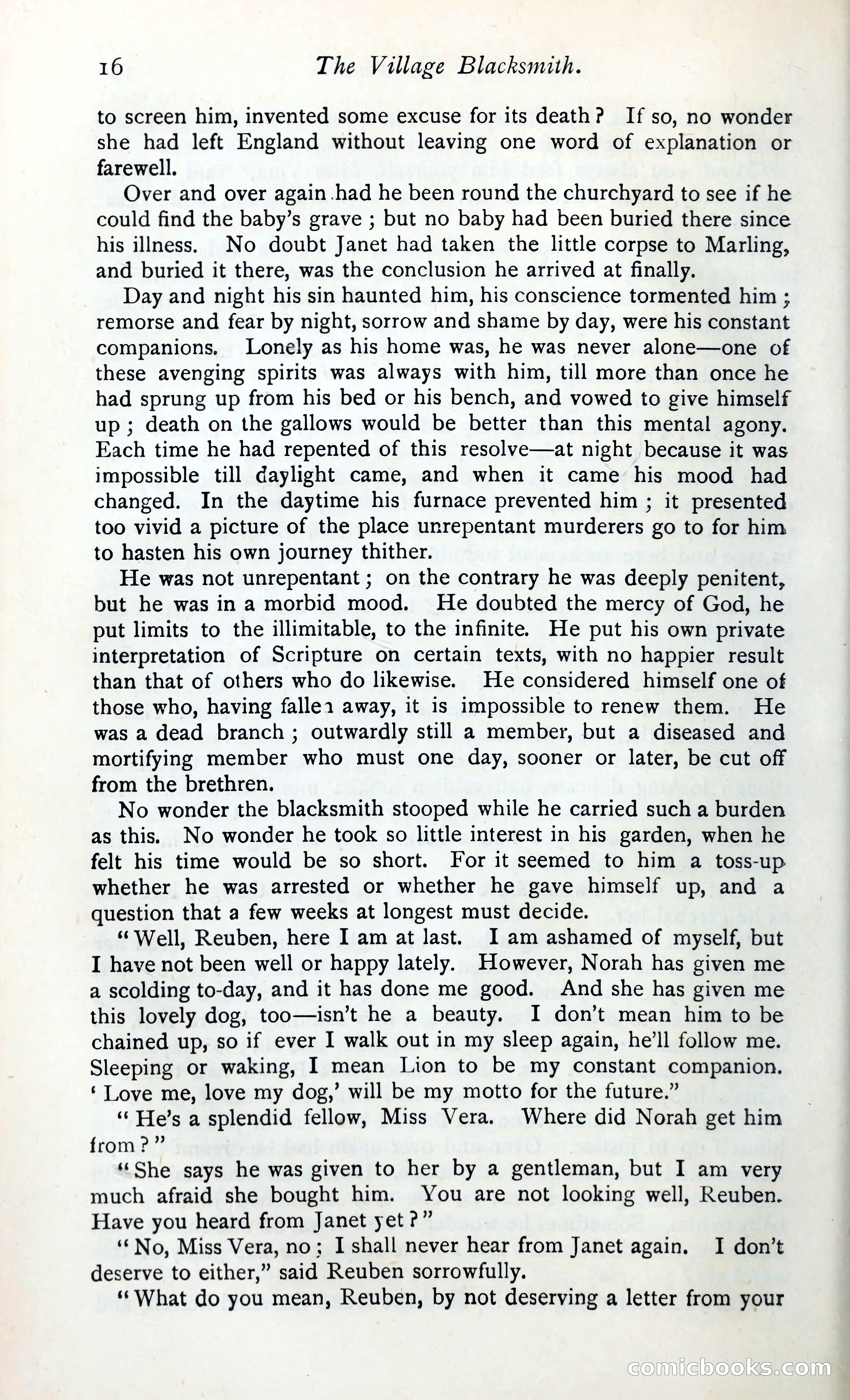 16 The Village Blacksmith.

to screen him, invented some excuse for its death? If so, no wonder she had left England without leaving one word of explanation or farewell.

Over and over again had he been round the churchyard to see if he could find the baby's grave; but no baby had been buried there since his illness. No doubt Janet had taken the little corpse to Marling, and buried it there, was the conclusion he arrived at finally.

Day and night his sin haunted him, his conscience tormented him; remorse and fear by night, sorrow and shame by day, were his constant companions. Lonely as his home was, he was never alone—one of these avenging spirits was always with him, till more than once he had sprung up from his bed or his bench, and vowed to give himself up; death on the gallows would be better than this mental agony. Each time he had repented of this resolve—at night because it was impossible till daylight came, and when it came his mood had changed. In the daytime his furnace prevented him; it presented too vivid a picture of the place unrepentant murderers go to for him to hasten his own journey thither.

He was not unrepentant; on the contrary he was deeply penitent, but he was in a morbid mood. He doubted the mercy of God, he put limits to the illimitable, to the infinite. He put his own private interpretation of Scripture on certain texts, with no happier result than that of others who do likewise. He considered himself one of those who, having fallen away, it is impossible to renew them. He was a dead branch; outwardly still a member, but a diseased and mortifying member who must one day, sooner or later, be cut off from the brethren.

No wonder the blacksmith stooped while he carried such a burden as this. No wonder he took so little interest in his garden, when he felt his time would be so short. For it seemed to him a toss-up whether he was arrested or whether he gave himself up, and a question that a few weeks at longest must decide.

"Well, Reuben, here I am at last. I am ashamed of myself, but I have not been well or happy lately. However, Norah has given me a scolding to-day, and it has done me good. And she has given me this lovely dog, too—isn't he a beauty. I don't mean him to be chained up, so if ever I walk out in my sleep again, he'll follow me. Sleeping or waking, I mean Lion to be my constant companion. 'Love me, love my dog,' will be my motto for the future."

"He's a splendid fellow, Miss Vera. Where did Norah get him from?"

"She says he was given to her by a gentleman, but I am very much afraid she bought him. You are not looking well, Reuben. Have you heard from Janet yet?"

"No, Miss Vera, no; I shall never hear from Janet again. I don't deserve to either," said Reuben sorrowfully.

"What do you mean, Reuben, by not deserving a letter from your

comicbooks.com